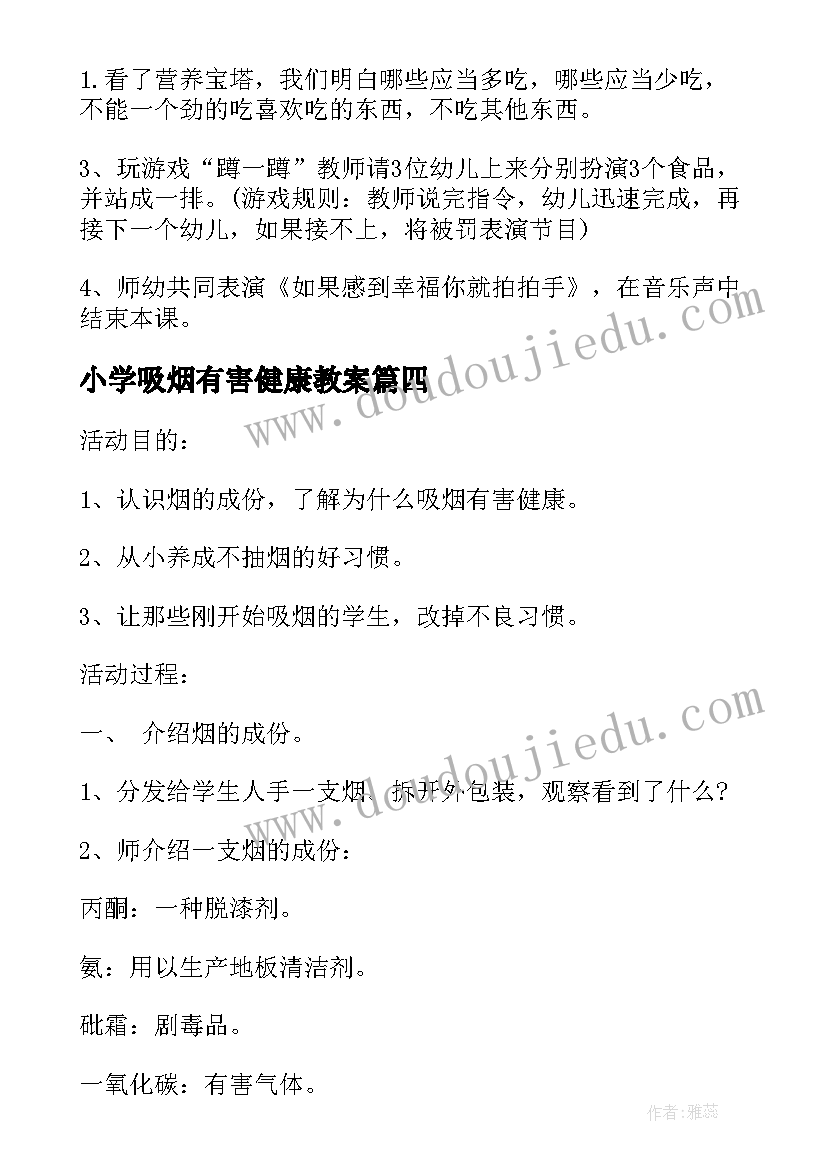 1.看了营养宝塔，我们明白哪些应当多吃，哪些应当少吃，不能一个劲的吃喜欢吃的东西，不吃其他东西。

3、玩游戏“蹲一蹲”教师请3位幼儿上来分别扮演3个食品，并站成一排。(游戏规则：教师说完指令，幼儿迅速完成，再接下一个幼儿，如果接不上，将被罚表演节目)

4、师幼共同表演《如果感到幸福你就拍拍手》，在音乐声中结束本课。

www.doudoujiedu.com

小学吸烟有害健康教案篇四

活动目的：

1、认识烟的成份，了解为什么吸烟有害健康。

2、从小养成不抽烟的好习惯。

3、让那些刚开始吸烟的学生，改掉不良习惯。

活动过程：

一、 介绍烟的成份。

www.doudoujiedu.com

1、分发给学生人手一支烟、拆开外包装，观察看到了什么？

2、师介绍一支烟的成份：

丙酮：一种脱漆剂。

氨：用以生产地板清洁剂。

砒霜：剧毒品。

一氧化碳：有害气体。

作者：雅蕊